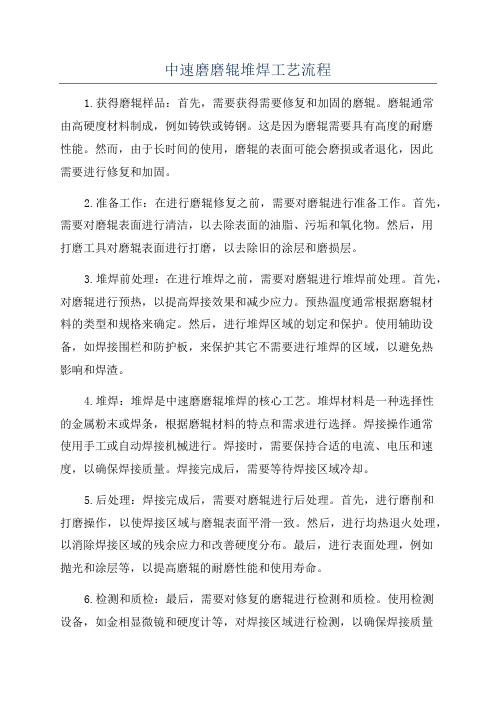 中速磨磨辊堆焊工艺流程

1.获得磨辊样品：首先，需要获得需要修复和加固的磨辊。磨辊通常由高硬度材料制成，例如铸铁或铸钢。这是因为磨辊需要具有高度的耐磨性能。然而，由于长时间的使用，磨辊的表面可能会磨损或者退化，因此需要进行修复和加固。

2.准备工作：在进行磨辊修复之前，需要对磨辊进行准备工作。首先，需要对磨辊表面进行清洁，以去除表面的油脂、污垢和氧化物。然后，用打磨工具对磨辊表面进行打磨，以去除旧的涂层和磨损层。

3.堆焊前处理：在进行堆焊之前，需要对磨辊进行堆焊前处理。首先，对磨辊进行预热，以提高焊接效果和减少应力。预热温度通常根据磨辊材料的类型和规格来确定。然后，进行堆焊区域的划定和保护。使用辅助设备，如焊接围栏和防护板，来保护其它不需要进行堆焊的区域，以避免热影响和焊渣。

4.堆焊：堆焊是中速磨磨辊堆焊的核心工艺。堆焊材料是一种选择性的金属粉末或焊条，根据磨辊材料的特点和需求进行选择。焊接操作通常使用手工或自动焊接机械进行。焊接时，需要保持合适的电流、电压和速度，以确保焊接质量。焊接完成后，需要等待焊接区域冷却。

5.后处理：焊接完成后，需要对磨辊进行后处理。首先，进行磨削和打磨操作，以使焊接区域与磨辊表面平滑一致。然后，进行均热退火处理，以消除焊接区域的残余应力和改善硬度分布。最后，进行表面处理，例如抛光和涂层等，以提高磨辊的耐磨性能和使用寿命。

6.检测和质检：最后，需要对修复的磨辊进行检测和质检。使用检测设备，如金相显微镜和硬度计等，对焊接区域进行检测，以确保焊接质量